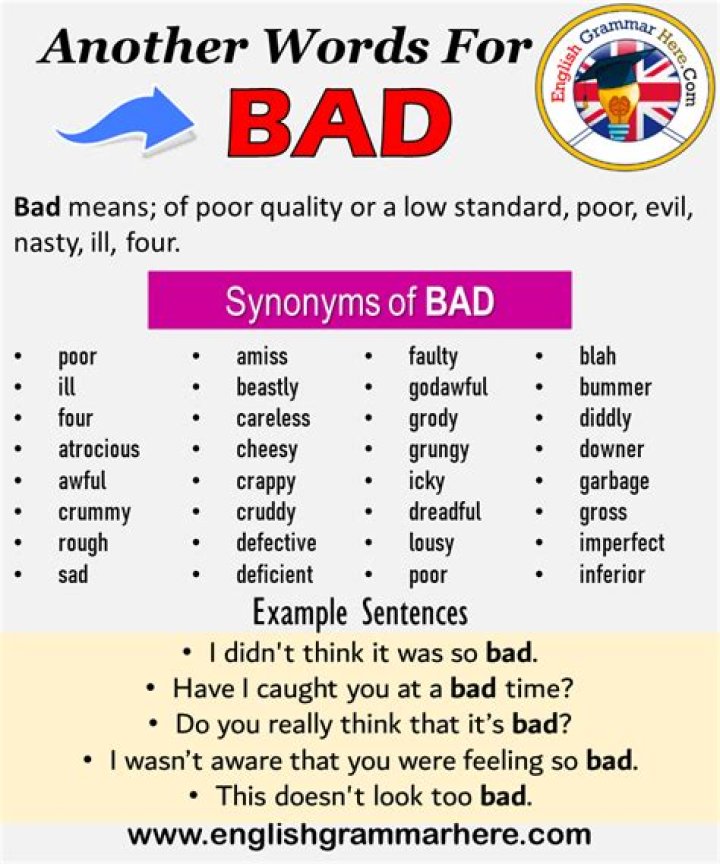 Another Words For
BAD

English Grammar Here.Com

Bad means; of poor quality or a low standard, poor, evil, nasty, ill, four.

Synonyms of BAD

- poor
- ill
- four
- atrocious
- awful
- crummy
- rough
- sad

- amiss
- beastly
- careless
- cheesy
- crappy
- cruddy
- defective
- deficient

- faulty
- godawful
- grody
- grungy
- icky
- dreadful
- lousy
- poor

- blah
- bummer
- diddly
- downer
- garbage
- gross
- imperfect
- inferior

Example Sentences

- I didn't think it was so bad.
- Have I caught you at a bad time?
- Do you really think that it's bad?
- I wasn't aware that you were feeling so bad.
- This doesn't look too bad.

www.englishgrammarhere.com